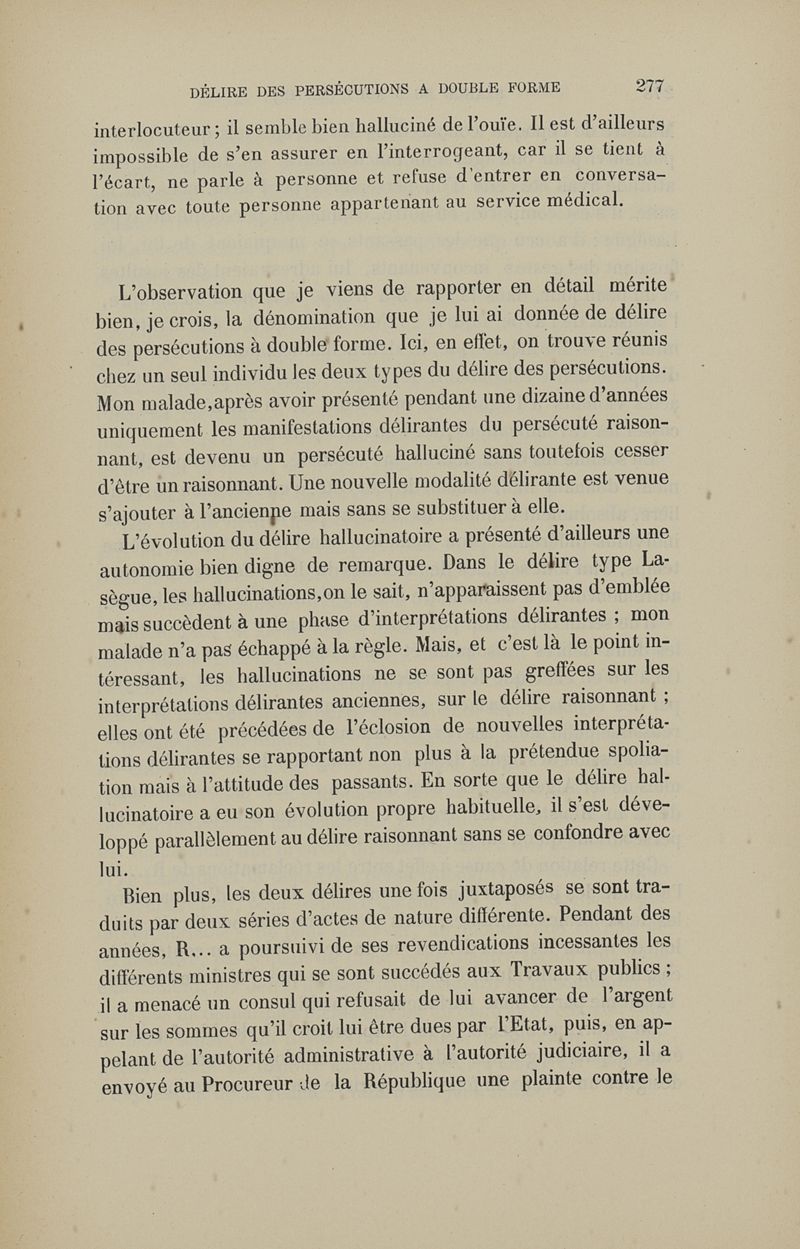 DÉLIRE DES PERSÉCUTIONS A DOUBLE FORME 277

interlocuteur ; il semble bien halluciné de l'ouïe. Il est d'ailleurs impossible de s'en assurer en l'interrogeant, car il se tient à l'écart, ne parle à personne et refuse d'entrer en conversation avec toute personne appartenant au service médical.

L'observation que je viens de rapporter en détail mérite bien, je crois, la dénomination que je lui ai donnée de délire des persécutions à double forme. Ici, en effet, on trouve réunis chez un seul individu les deux types du délire des persécutions. Mon malade,après avoir présenté pendant une dizaine d'années uniquement les manifestations délirantes du persécuté raisonnant, est devenu un persécuté halluciné sans toutefois cesser d'être un raisonnant. Une nouvelle modalité délirante est venue s'ajouter à l'ancienne mais sans se substituer à elle.

L'évolution du délire hallucinatoire a présenté d'ailleurs une autonomie bien digne de remarque. Dans le délire type Lasègue, les hallucinations,on le sait, n'apparaissent pas d'emblée mais succèdent à une phase d'interprétations délirantes ; mon malade n'a pas échappé à la règle. Mais, et c'est là le point intéressant, les hallucinations ne se sont pas greffées sur les interprétations délirantes anciennes, sur le délire raisonnant ; elles ont été précédées de l'éclosion de nouvelles interprétations délirantes se rapportant non plus à la prétendue spoliation mais à l'attitude des passants. En sorte que le délire hallucinatoire a eu son évolution propre habituelle, il s'est développé parallèlement au délire raisonnant sans se confondre avec lui.

Bien plus, les deux délires une fois juxtaposés se sont traduits par deux séries d'actes de nature différente. Pendant des années, R... a poursuivi de ses revendications incessantes les différents ministres qui se sont succédés aux Travaux publics ; il a menacé un consul qui refusait de lui avancer de l'argent sur les sommes qu'il croit lui être dues par l'Etat, puis, en appelant de l'autorité administrative à l'autorité judiciaire, il a envoyé au Procureur de la République une plainte contre le